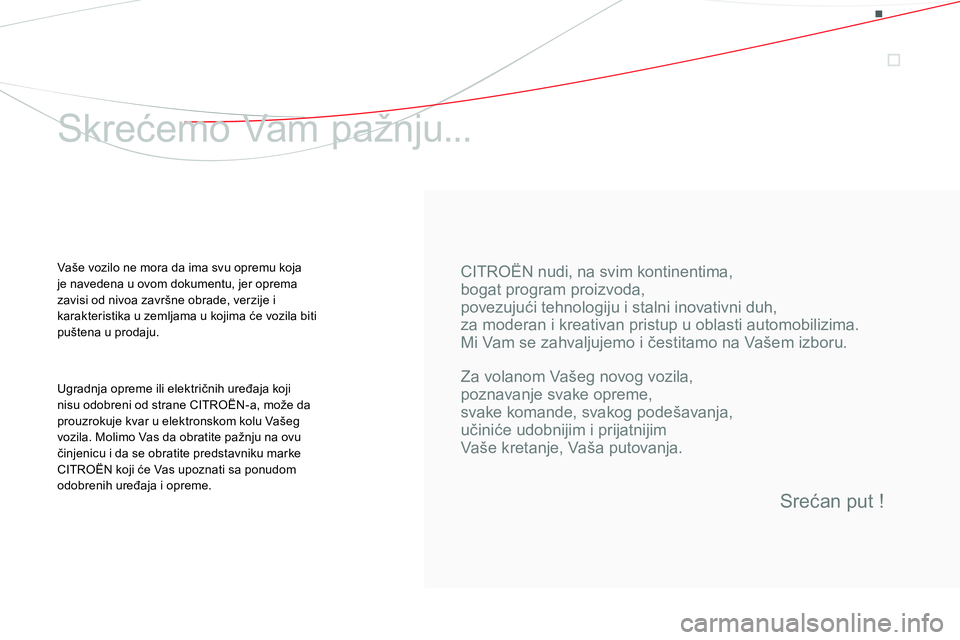 Skrećemo Vam pažnju...

Vaše vozilo ne mora da ima svu opremu koja je navedena u ovom dokumentu, jer oprema zavisi od nivoa završne obrade, verzije i karakteristika u zemljama u kojima će vozila biti puštena u prodaju.

Ugradnja opreme ili električnih uređaja koji nisu odobreni od strane CITROËN-a, može da prouzrokuje kvar u elektronskom kolu Vašeg vozila. Molimo Vas da obratite pažnju na ovu činjenicu i da se obratite predstavniku marke CITROËN koji će Vas upoznati sa ponudom odobrenih uređaja i opreme.

CITROËN nudi, na svim kontinentima, bogat program proizvoda, povezujući tehnologiju i stalni inovativni duh, za moderan i kreativan pristup u oblasti automobilizima. Mi Vam se zahvaljujemo i čestitamo na Vašem izboru.

Za volanom Vašeg novog vozila, poznavanje svake opreme, svake komande, svakog podešavanja, učiniće udobnijim i prijatnijim Vaše kretanje, Vaša putovanja.

Srećan put !

carmanualsonline.info